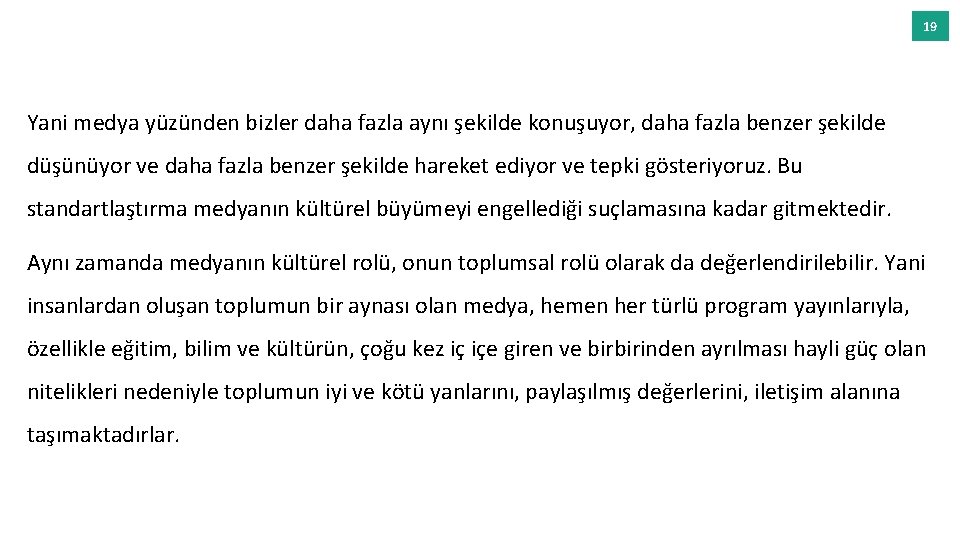 19

Yani medya yüzünden bizler daha fazla aynı şekilde konuşuyor, daha fazla benzer şekilde düşünüyor ve daha fazla benzer şekilde hareket ediyor ve tepki gösteriyoruz. Bu standartlaştırma medyanın kültürel büyümeyi engellediği suçlamasına kadar gitmektedir.

Aynı zamanda medyanın kültürel rolü, onun toplumsal rolü olarak da değerlendirilebilir. Yani insanlardan oluşan toplumun bir aynası olan medya, hemen her türlü program yayınlarıyla, özellikle eğitim, bilim ve kültürün, çoğu kez iç içe giren ve birbirinden ayrılması hayli güç olan nitelikleri nedeniyle toplumun iyi ve kötü yanlarını, paylaşılmış değerlerini, iletişim alanına taşımaktadırlar.